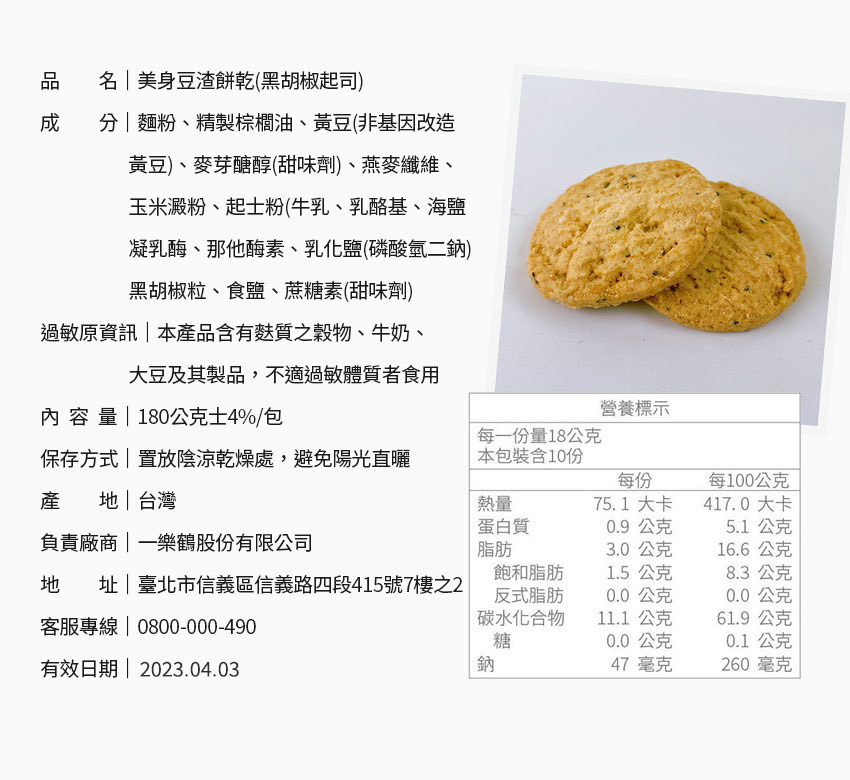 品　　名｜美身豆渣餅乾(黑胡椒起司)

成　　分｜麵粉、精製棕櫚油、黃豆(非基因改造黃豆)、麥芽醣醇(甜味劑)、燕麥纖維、玉米澱粉、起士粉(牛乳、乳酪基、海鹽凝乳酶、那他酶素、乳化鹽(磷酸氫二鈉)黑胡椒粒、食鹽、蔗糖素(甜味劑)

過敏原資訊｜本產品含有麩質之穀物、牛奶、大豆及其製品，不適過敏體質者食用

內 容 量｜180公克±4%/包

保存方式｜置放陰涼乾燥處，避免陽光直曬

產　　地｜台灣

負責廠商｜一樂鶴股份有限公司

地　　址｜臺北市信義區信義路四段415號7樓之2

客服專線｜0800-000-490

有效日期｜2023.04.03

營養標示
每一份量18公克
本包裝含10份

| | 每份 | 每100公克 |
|---|---|---|
| 熱量 | 75.1 大卡 | 417.0 大卡 |
| 蛋白質 | 0.9 公克 | 5.1 公克 |
| 脂肪 | 3.0 公克 | 16.6 公克 |
| 飽和脂肪 | 1.5 公克 | 8.3 公克 |
| 反式脂肪 | 0.0 公克 | 0.0 公克 |
| 碳水化合物 | 11.1 公克 | 61.9 公克 |
| 糖 | 0.0 公克 | 0.1 公克 |
| 鈉 | 47 毫克 | 260 毫克 |